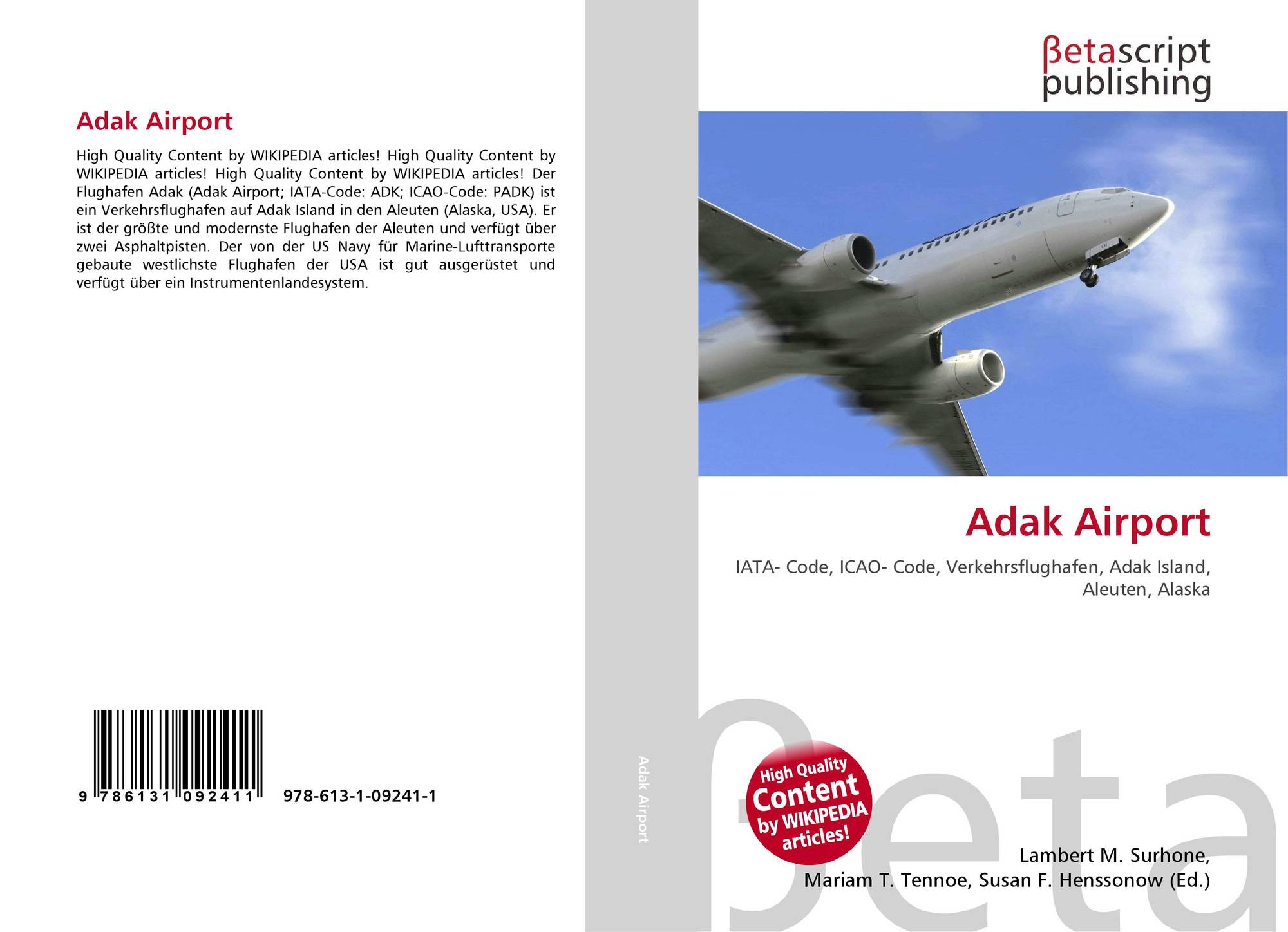 Adak Airport

High Quality Content by WIKIPEDIA articles! High Quality Content by WIKIPEDIA articles! High Quality Content by WIKIPEDIA articles! Der Flughafen Adak (Adak Airport; IATA-Code: ADK; ICAO-Code: PADK) ist ein Verkehrsflughafen auf Adak Island in den Aleuten (Alaska, USA). Er ist der größte und modernste Flughafen der Aleuten und verfügt über zwei Asphaltpisten. Der von der US Navy für Marine-Lufttransporte gebaute westlichste Flughafen der USA ist gut ausgerüstet und verfügt über ein Instrumentenlandesystem.

9 786131 092411 978-613-1-09241-1

Adak Airport

βetascript
publishing

Adak Airport

IATA- Code, ICAO- Code, Verkehrsflughafen, Adak Island, Aleuten, Alaska

High Quality
Content
by WIKIPEDIA
articles!

Lambert M. Surhone,
Mariam T. Tennoe, Susan F. Henssonow (Ed.)

βeta